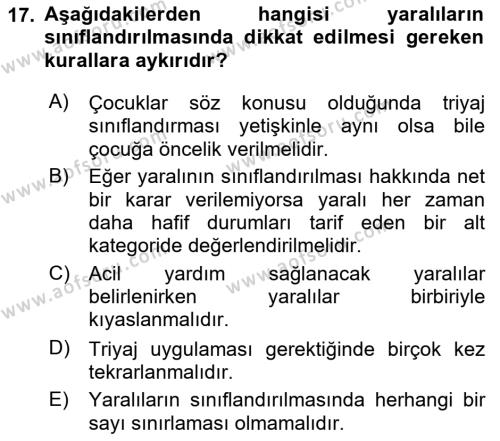 17. Aşağıdakilerden hangisi yaralıların sınıflandırılmasında dikkat edilmesi gereken kurallara aykırıdır?

A) Çocuklar söz konusu olduğunda triyaj sınıflandırması yetişkinle aynı olsa bile çocuğa öncelik verilmelidir.

B) Eğer yaralının sınıflandırılması hakkında net bir karar verilemiyorsa yaralı her zaman daha hafif durumları tarif eden bir alt kategoride değerlendirilmelidir.

C) Acil yardım sağlanacak yaralılar belirlenirken yaralılar birbiriyle kıyaslanmalıdır.

D) Triyaj uygulaması gerektiğinde birçok kez tekrarlanmalıdır.

E) Yaralıların sınıflandırılmasında herhangi bir sayı sınırlaması olmamalıdır.

www.aofsoru.com